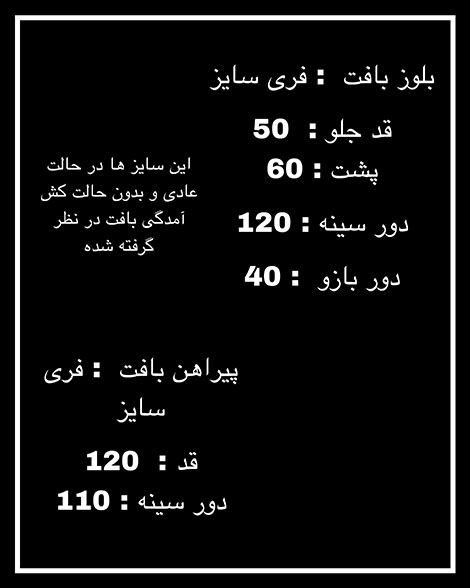 بلوز بافت : فری سایز

قد جلو : 50
پشت : 60
دور سینه : 120
دور بازو : 40

این سایز ها در حالت عادی و بدون حالت کش آمدگی بافت در نظر گرفته شده

پیراهن بافت : فری سایز

قد : 120
دور سینه : 110